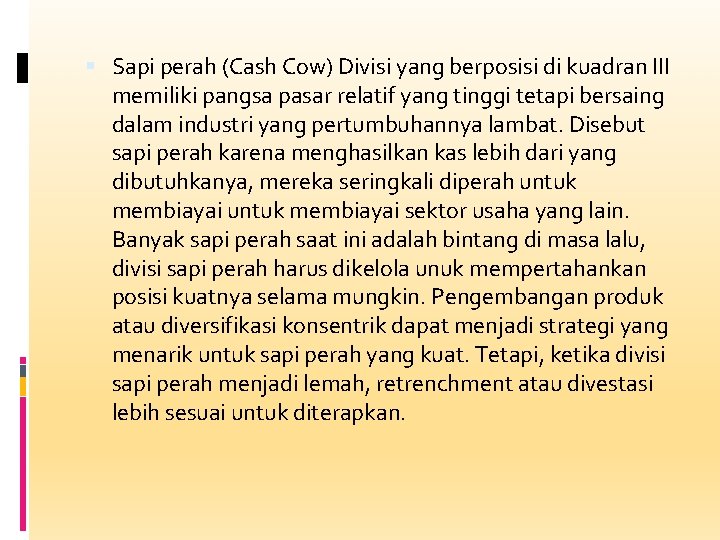 Sapi perah (Cash Cow) Divisi yang berposisi di kuadran III memiliki pangsa pasar relatif yang tinggi tetapi bersaing dalam industri yang pertumbuhannya lambat. Disebut sapi perah karena menghasilkan kas lebih dari yang dibutuhkanya, mereka seringkali diperah untuk membiayai untuk membiayai sektor usaha yang lain. Banyak sapi perah saat ini adalah bintang di masa lalu, divisi sapi perah harus dikelola unuk mempertahankan posisi kuatnya selama mungkin. Pengembangan produk atau diversifikasi konsentrik dapat menjadi strategi yang menarik untuk sapi perah yang kuat. Tetapi, ketika divisi sapi perah menjadi lemah, retrenchment atau divestasi lebih sesuai untuk diterapkan.